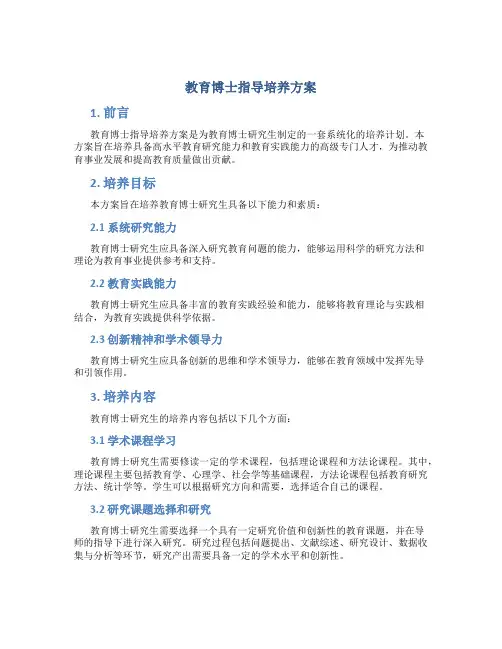 教育博士指导培养方案

1. 前言

教育博士指导培养方案是为教育博士研究生制定的一套系统化的培养计划。本方案旨在培养具备高水平教育研究能力和教育实践能力的高级专门人才，为推动教育事业发展和提高教育质量做出贡献。

2. 培养目标

本方案旨在培养教育博士研究生具备以下能力和素质：

2.1 系统研究能力

教育博士研究生应具备深入研究教育问题的能力，能够运用科学的研究方法和理论为教育事业提供参考和支持。

2.2 教育实践能力

教育博士研究生应具备丰富的教育实践经验和能力，能够将教育理论与实践相结合，为教育实践提供科学依据。

2.3 创新精神和学术领导力

教育博士研究生应具备创新的思维和学术领导力，能够在教育领域中发挥先导和引领作用。

3. 培养内容

教育博士研究生的培养内容包括以下几个方面：

3.1 学术课程学习

教育博士研究生需要修读一定的学术课程，包括理论课程和方法论课程。其中，理论课程主要包括教育学、心理学、社会学等基础课程，方法论课程包括教育研究方法、统计学等。学生可以根据研究方向和需要，选择适合自己的课程。

3.2 研究课题选择和研究

教育博士研究生需要选择一个具有一定研究价值和创新性的教育课题，并在导师的指导下进行深入研究。研究过程包括问题提出、文献综述、研究设计、数据收集与分析等环节，研究产出需要具备一定的学术水平和创新性。